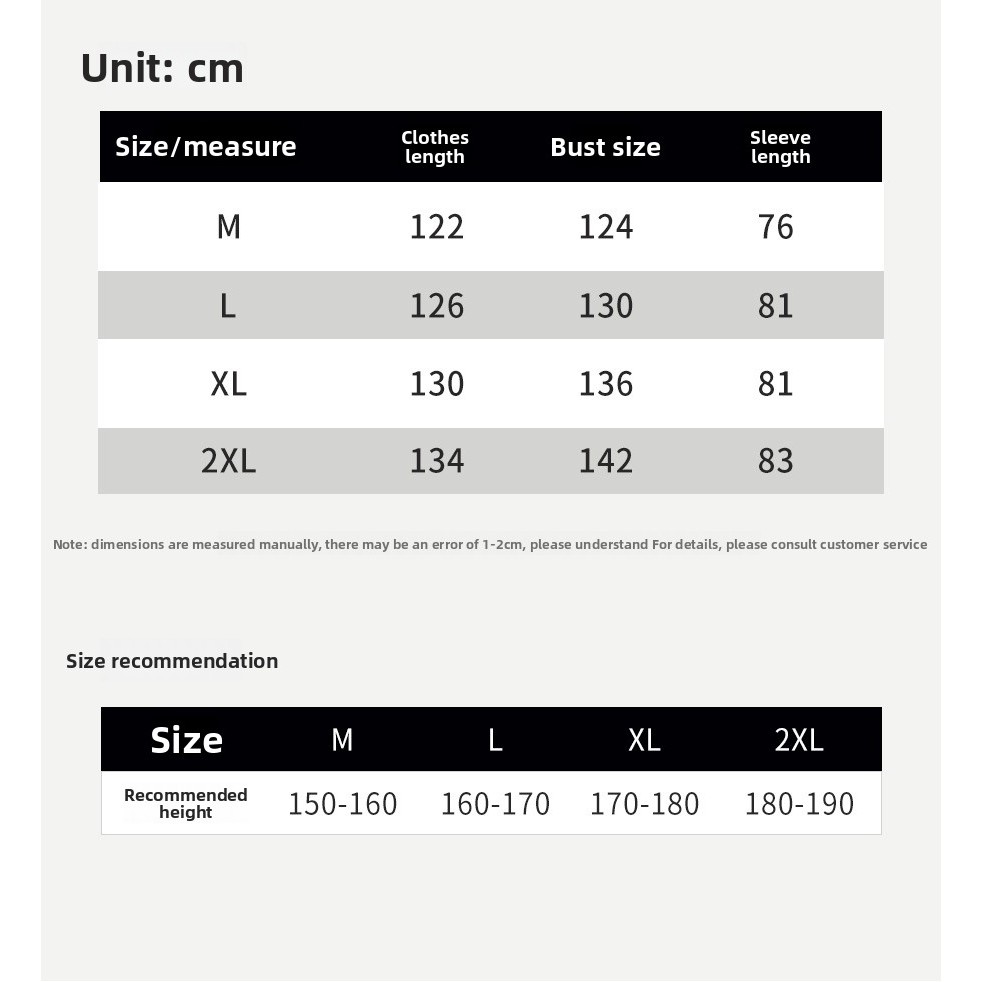 Unit: cm

| Size/measure | Clothes length | Bust size | Sleeve length |
|---|---|---|---|
| M | 122 | 124 | 76 |
| L | 126 | 130 | 81 |
| XL | 130 | 136 | 81 |
| 2XL | 134 | 142 | 83 |

Note: dimensions are measured manually, there may be an error of 1-2cm, please understand For details, please consult customer service

Size recommendation

| Size | M | L | XL | 2XL |
|---|---|---|---|---|
| Recommended height | 150-160 | 160-170 | 170-180 | 180-190 |